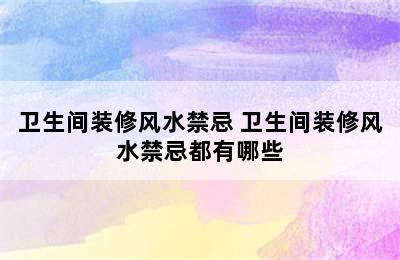 卫生间装修风水禁忌 卫生间装修风水禁忌都有哪些